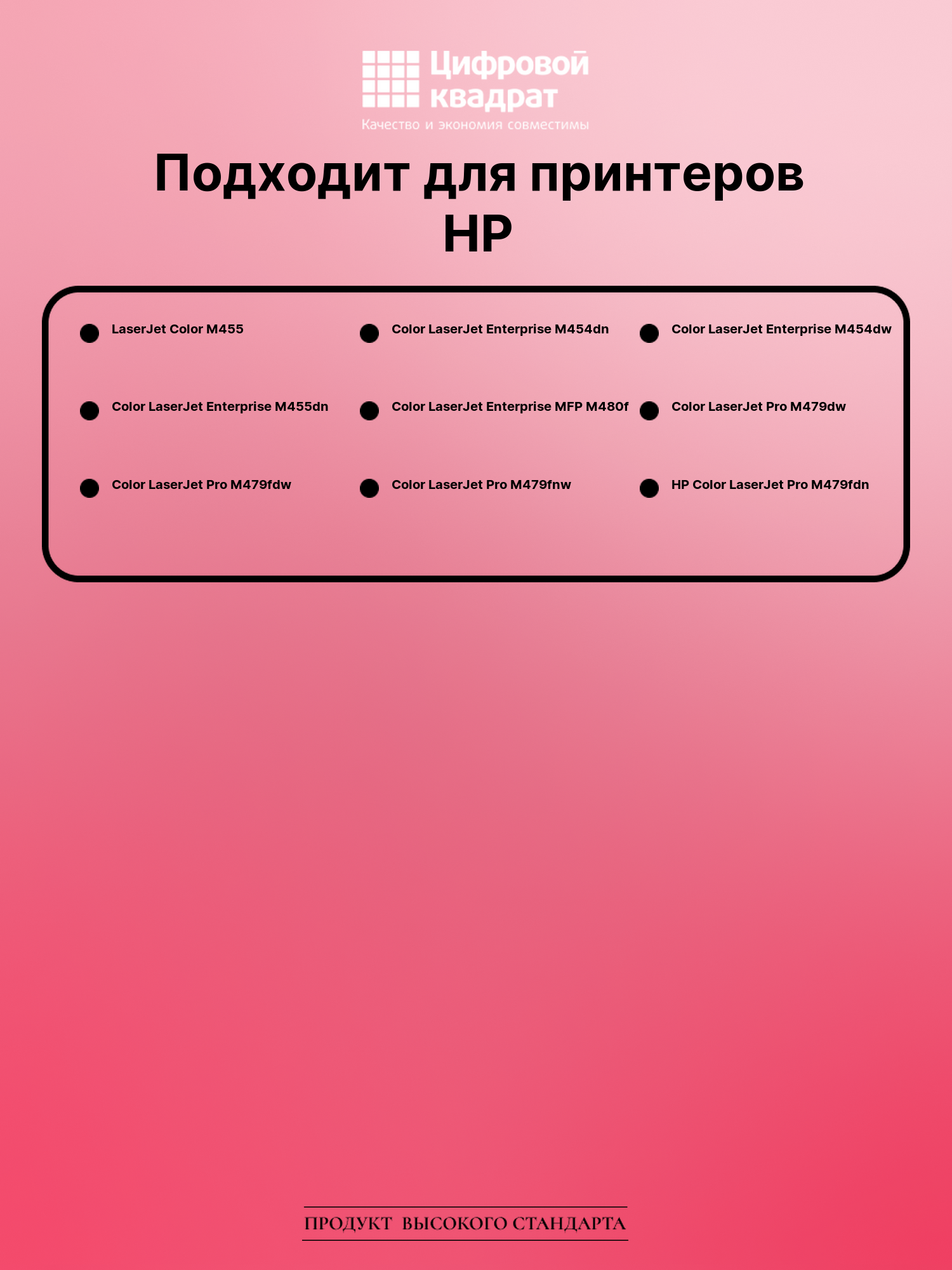 Цифровой квадрат

Качество и экономия совместимы

Подходит для принтеров HP

• LaserJet Color M455

• Color LaserJet Enterprise M455dn

• Color LaserJet Pro M479fdw

• Color LaserJet Enterprise M454dn

• Color LaserJet Enterprise MFP M480f

• Color LaserJet Pro M479fnw

• Color LaserJet Enterprise M454dw

• Color LaserJet Pro M479dw

• HP Color LaserJet Pro M479fdn

ПРОДУКТ ВЫСОКОГО СТАНДАРТА